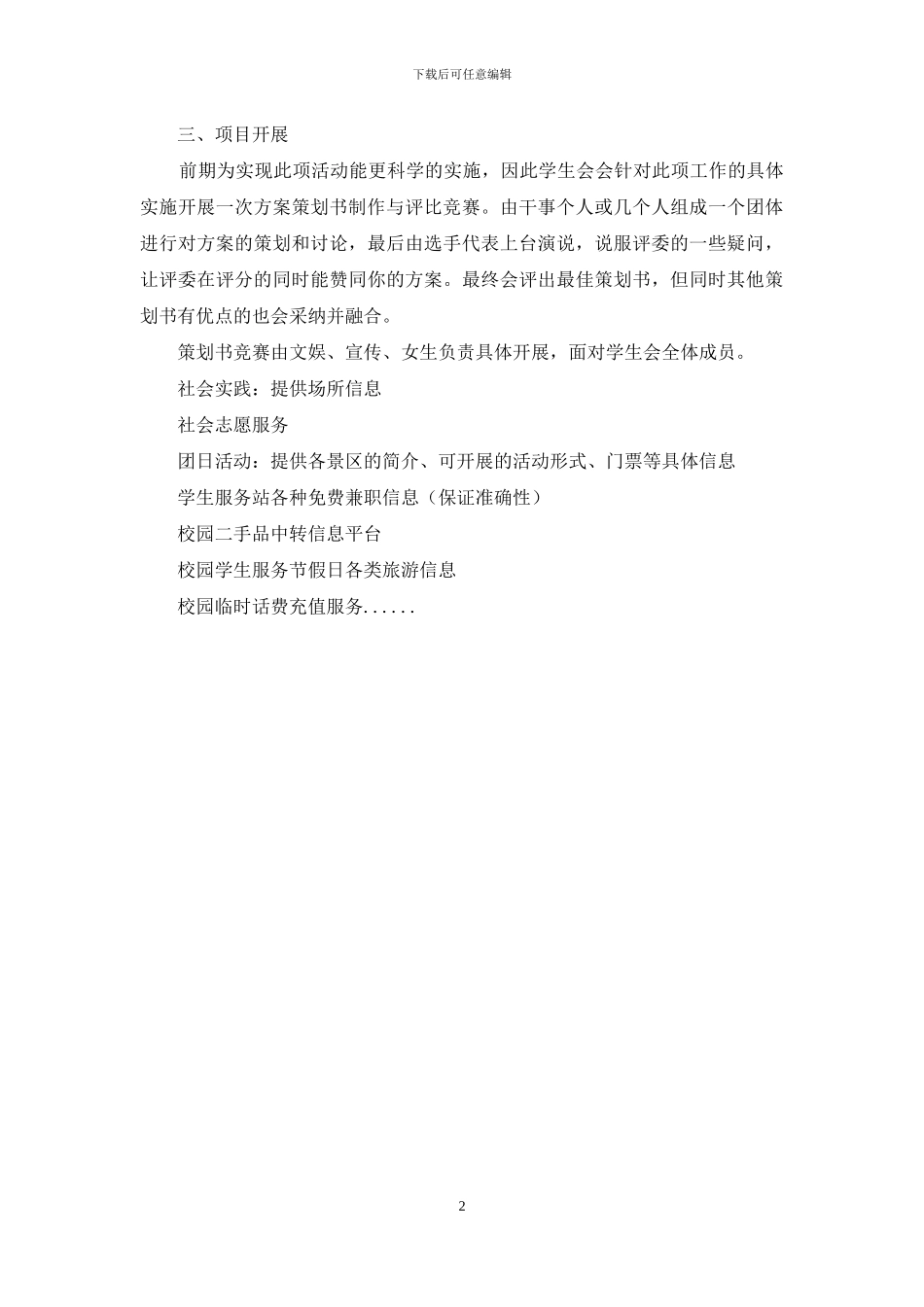 下载后可任意编辑

三、项目开展

前期为实现此项活动能更科学的实施，因此学生会会针对此项工作的具体实施开展一次方案策划书制作与评比竞赛。由干事个人或几个人组成一个团体进行对方案的策划和讨论，最后由选手代表上台演说，说服评委的一些疑问，让评委在评分的同时能赞同你的方案。最终会评出最佳策划书，但同时其他策划书有优点的也会采纳并融合。

策划书竞赛由文娱、宣传、女生负责具体开展，面对学生会全体成员。

社会实践：提供场所信息

社会志愿服务

团日活动：提供各景区的简介、可开展的活动形式、门票等具体信息

学生服务站各种免费兼职信息（保证准确性）

校园二手品中转信息平台

校园学生服务节假日各类旅游信息

校园临时话费充值服务......

2